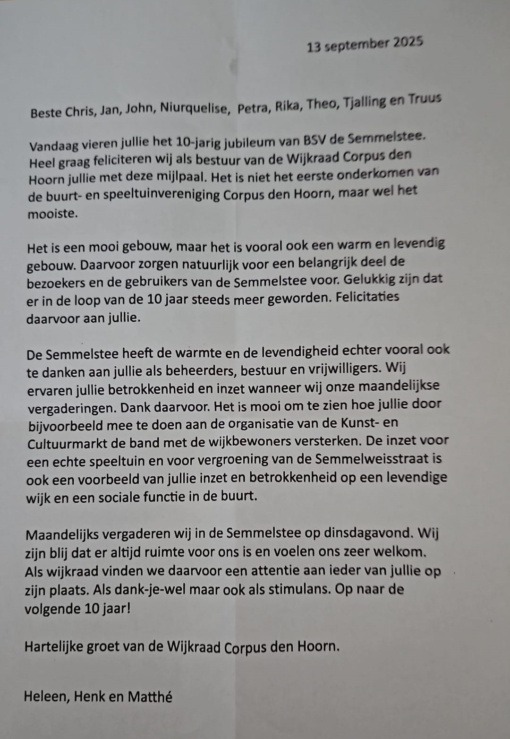 13 september 2025

Beste Chris, Jan, John, Niurquelise, Petra, Rika, Theo, Tjalling en Truus

Vandaag vieren jullie het 10-jarig jubileum van BSV de Semmelstee. Heel graag feliciteren wij als bestuur van de Wijkraad Corpus den Hoorn jullie met deze mijlpaal. Het is niet het eerste onderkomen van de buurt- en speeltuinvereniging Corpus den Hoorn, maar wel het mooiste.

Het is een mooi gebouw, maar het is vooral ook een warm en levendig gebouw. Daarvoor zorgen natuurlijk voor een belangrijk deel de bezoekers en de gebruikers van de Semmelstee voor. Gelukkig zijn dat er in de loop van de 10 jaar steeds meer geworden. Felicitaties daarvoor aan jullie.

De Semmelstee heeft de warmte en de levendigheid echter vooral ook te danken aan jullie als beheerders, bestuur en vrijwilligers. Wij ervaren jullie betrokkenheid en inzet wanneer wij onze maandelijkse vergaderingen. Dank daarvoor. Het is mooi om te zien hoe jullie door bijvoorbeeld mee te doen aan de organisatie van de Kunst- en Cultuurmarkt de band met de wijkbewoners versterken. De inzet voor een echte speeltuin en voor vergroening van de Semmelweisstraat is ook een voorbeeld van jullie inzet en betrokkenheid op een levendige wijk en een sociale functie in de buurt.

Maandelijks vergaderen wij in de Semmelstee op dinsdagavond. Wij zijn blij dat er altijd ruimte voor ons is en voelen ons zeer welkom. Als wijkraad vinden we daarvoor een attentie aan ieder van jullie op zijn plaats. Als dank-je-wel maar ook als stimulans. Op naar de volgende 10 jaar!

Hartelijke groet van de Wijkraad Corpus den Hoorn.

Heleen, Henk en Matthé